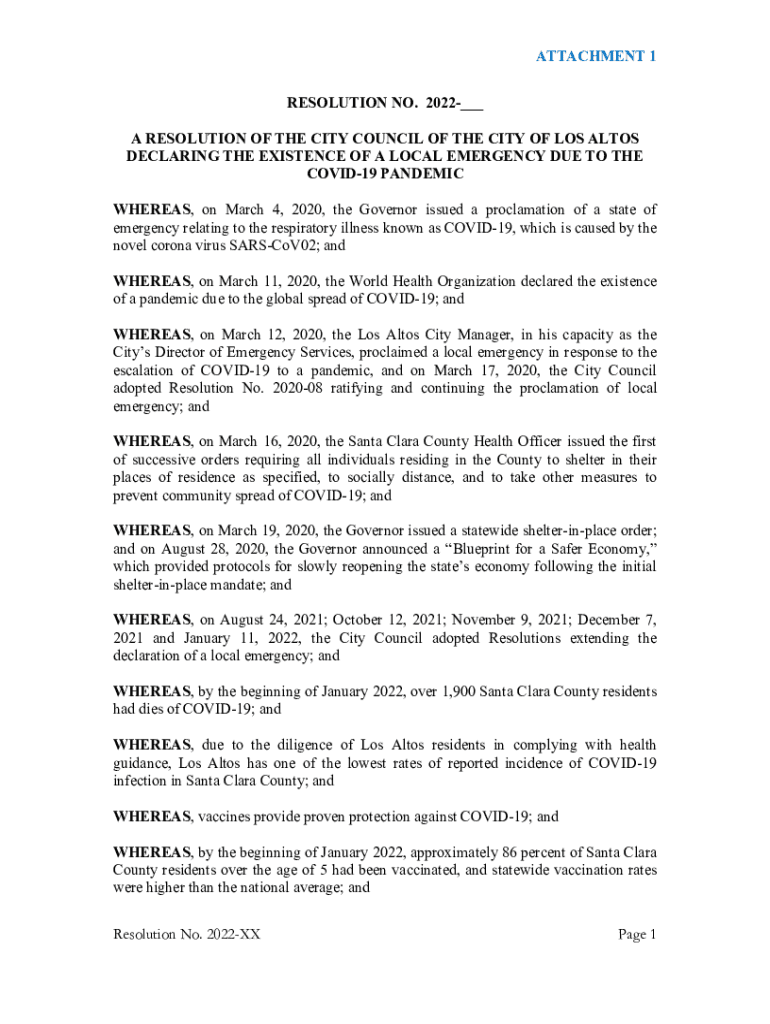 ATTACHMENT 1

RESOLUTION NO. 2022-___

A RESOLUTION OF THE CITY COUNCIL OF THE CITY OF LOS ALTOS DECLARING THE EXISTENCE OF A LOCAL EMERGENCY DUE TO THE COVID-19 PANDEMIC

WHEREAS, on March 4, 2020, the Governor issued a proclamation of a state of emergency relating to the respiratory illness known as COVID-19, which is caused by the novel corona virus SARS-CoV02; and

WHEREAS, on March 11, 2020, the World Health Organization declared the existence of a pandemic due to the global spread of COVID-19; and

WHEREAS, on March 12, 2020, the Los Altos City Manager, in his capacity as the City's Director of Emergency Services, proclaimed a local emergency in response to the escalation of COVID-19 to a pandemic, and on March 17, 2020, the City Council adopted Resolution No. 2020-08 ratifying and continuing the proclamation of local emergency; and

WHEREAS, on March 16, 2020, the Santa Clara County Health Officer issued the first of successive orders requiring all individuals residing in the County to shelter in their places of residence as specified, to socially distance, and to take other measures to prevent community spread of COVID-19; and

WHEREAS, on March 19, 2020, the Governor issued a statewide shelter-in-place order; and on August 28, 2020, the Governor announced a "Blueprint for a Safer Economy," which provided protocols for slowly reopening the state's economy following the initial shelter-in-place mandate; and

WHEREAS, on August 24, 2021; October 12, 2021; November 9, 2021; December 7, 2021 and January 11, 2022, the City Council adopted Resolutions extending the declaration of a local emergency; and

WHEREAS, by the beginning of January 2022, over 1,900 Santa Clara County residents had dies of COVID-19; and

WHEREAS, due to the diligence of Los Altos residents in complying with health guidance, Los Altos has one of the lowest rates of reported incidence of COVID-19 infection in Santa Clara County; and

WHEREAS, vaccines provide proven protection against COVID-19; and

WHEREAS, by the beginning of January 2022, approximately 86 percent of Santa Clara County residents over the age of 5 had been vaccinated, and statewide vaccination rates were higher than the national average; and

Resolution No. 2022-XX

Page 1